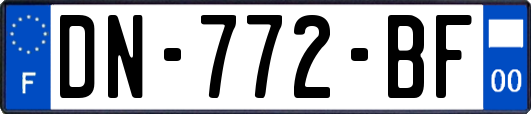 F
DN-772-BF
00